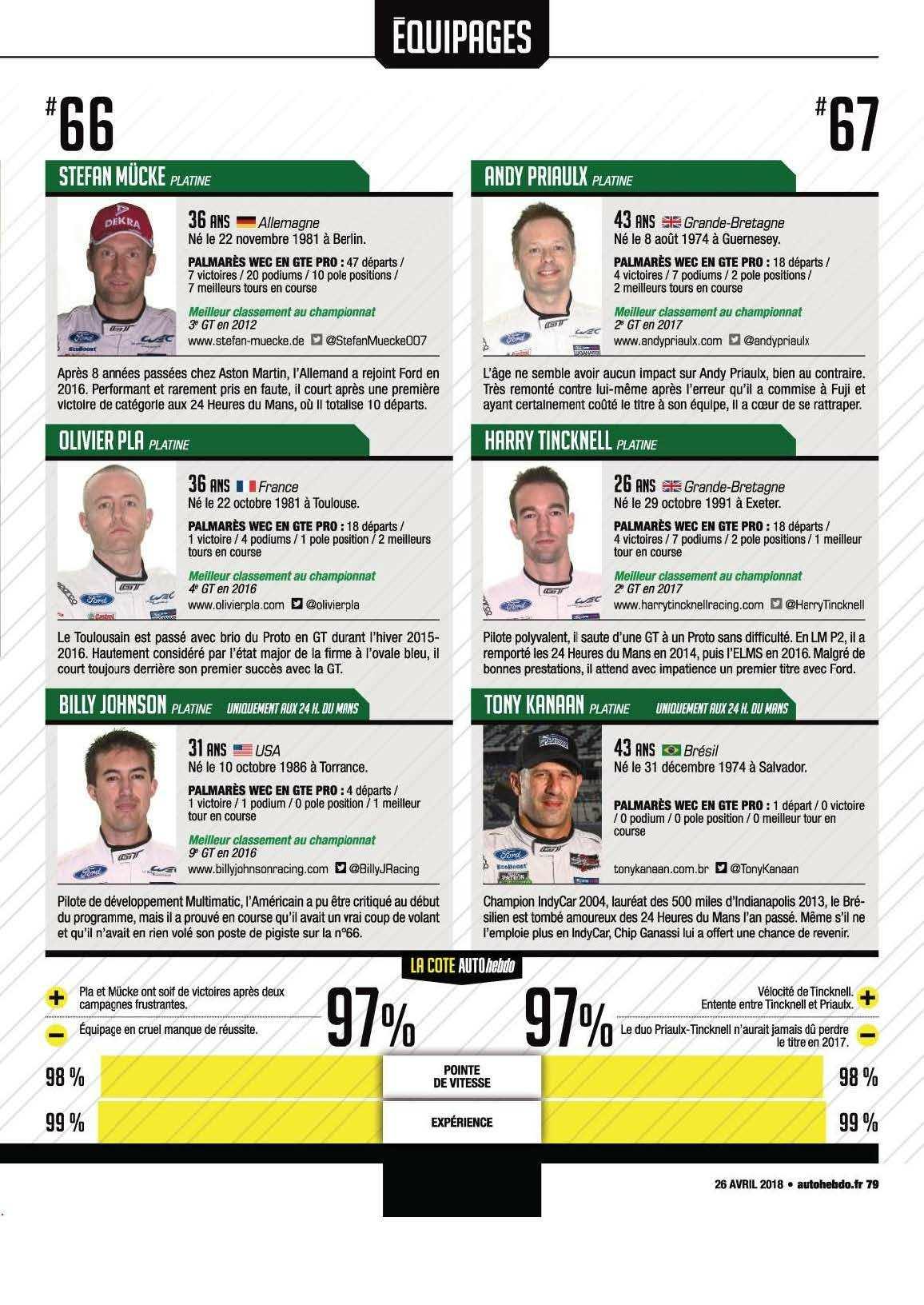 ÉQUIPAGES

#66

STEFAN MÜCKE PLATINE

36 ANS Allemagne
Né le 22 novembre 1981 à Berlin.

PALMARÈS WEC EN GTE PRO : 47 départs / 7 victoires / 20 podiums / 10 pole positions / 7 meilleurs tours en course

Meilleur classement au championnat
3e GT en 2012
www.stefan-muecke.de @StefanMuecke007

Après 8 années passées chez Aston Martin, l'Allemand a rejoint Ford en 2016. Performant et rarement pris en faute, il court après une première victoire de catégorie aux 24 Heures du Mans, où il totalise 10 départs.

OLIVIER PLA PLATINE

36 ANS France
Né le 22 octobre 1981 à Toulouse.

PALMARÈS WEC EN GTE PRO : 18 départs / 1 victoire / 4 podiums / 1 pole position / 2 meilleurs tours en course

Meilleur classement au championnat
4e GT en 2016
www.olivierpla.com @olivierpla

Le Toulousain est passé avec brio du Proto en GT durant l'hiver 2015-2016. Hautement considéré par l'état major de la firme à l'ovale bleu, il court toujours derrière son premier succès avec la GT.

BILLY JOHNSON PLATINE UNIQUEMENT AUX 24 H. DU MANS

31 ANS USA
Né le 10 octobre 1986 à Torrance.

PALMARÈS WEC EN GTE PRO : 4 départs / 1 victoire / 1 podium / 0 pole position / 1 meilleur tour en course

Meilleur classement au championnat
9e GT en 2016
www.billyjohnsonracing.com @BillyJRacing

Pilote de développement Multimatic, l'Américain a pu être critiqué au début du programme, mais il a prouvé en course qu'il avait un vrai coup de volant et qu'il n'avait en rien volé son poste de pigiste sur la n°66.

#67

ANDY PRIAULX PLATINE

43 ANS Grande-Bretagne
Né le 8 août 1974 à Guernesey.

PALMARÈS WEC EN GTE PRO : 18 départs / 4 victoires / 7 podiums / 2 pole positions / 2 meilleurs tours en course

Meilleur classement au championnat
2e GT en 2017
www.andypriaulx.com @andypriaulx

L'âge ne semble avoir aucun impact sur Andy Priaulx, bien au contraire. Très remonté contre lui-même après l'erreur qu'il a commise à Fuji et ayant certainement coûté le titre à son équipe, il a cœur de se rattraper.

HARRY TINCKNELL PLATINE

26 ANS Grande-Bretagne
Né le 29 octobre 1991 à Exeter.

PALMARÈS WEC EN GTE PRO : 18 départs / 4 victoires / 7 podiums / 2 pole positions / 1 meilleur tour en course

Meilleur classement au championnat
2e GT en 2017
www.harrytincknellracing.com @HarryTincknell

Pilote polyvalent, il saute d'une GT à un Proto sans difficulté. En LM P2, il a remporté les 24 Heures du Mans en 2014, puis l'ELMS en 2016. Malgré de bonnes prestations, il attend avec impatience un premier titre avec Ford.

TONY KANAAN PLATINE UNIQUEMENT AUX 24 H. DU MANS

43 ANS Brésil
Né le 31 décembre 1974 à Salvador.

PALMARÈS WEC EN GTE PRO : 1 départ / 0 victoire / 0 podium / 0 pole position / 0 meilleur tour en course

tonykanaan.com.br @TonyKanaan

Champion IndyCar 2004, lauréat des 500 miles d'Indianapolis 2013, le Brésilien est tombé amoureux des 24 Heures du Mans l'an passé. Même s'il ne l'emploie plus en IndyCar, Chip Ganassi lui a offert une chance de revenir.

LA COTE AUTOhebdo

+ Pla et Mücke ont soif de victoires après deux campagnes frustrantes.
- Équipage en cruel manque de réussite.

97%

97%

Vélocité de Tincknell. Entente entre Tincknell et Priaulx. +
Le duo Priaulx-Tincknell n'aurait jamais dû perdre le titre en 2017. -

98 % POINTE DE VITESSE 98 %

99 % EXPÉRIENCE 99 %

26 AVRIL 2018 • autohebdo.fr 79